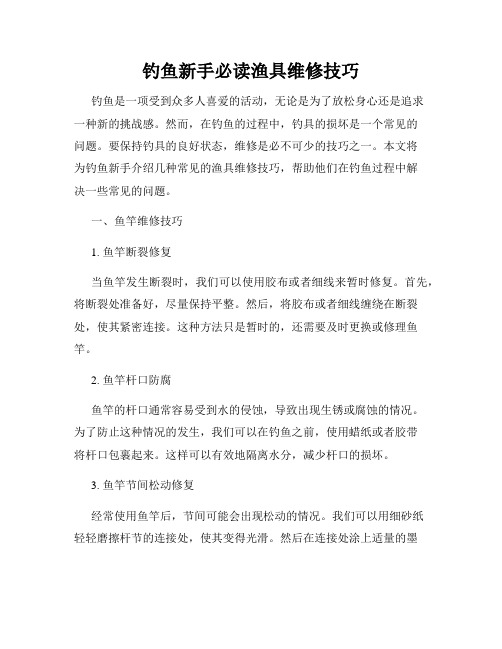 钓鱼新手必读渔具维修技巧

钓鱼是一项受到众多人喜爱的活动，无论是为了放松身心还是追求一种新的挑战感。然而，在钓鱼的过程中，钓具的损坏是一个常见的问题。要保持钓具的良好状态，维修是必不可少的技巧之一。本文将为钓鱼新手介绍几种常见的渔具维修技巧，帮助他们在钓鱼过程中解决一些常见的问题。

一、鱼竿维修技巧

1. 鱼竿断裂修复

当鱼竿发生断裂时，我们可以使用胶布或者细线来暂时修复。首先，将断裂处准备好，尽量保持平整。然后，将胶布或者细线缠绕在断裂处，使其紧密连接。这种方法只是暂时的，还需要及时更换或修理鱼竿。

2. 鱼竿杆口防腐

鱼竿的杆口通常容易受到水的侵蚀，导致出现生锈或腐蚀的情况。为了防止这种情况的发生，我们可以在钓鱼之前，使用蜡纸或者胶带将杆口包裹起来。这样可以有效地隔离水分，减少杆口的损坏。

3. 鱼竿节间松动修复

经常使用鱼竿后，节间可能会出现松动的情况。我们可以用细砂纸轻轻磨擦杆节的连接处，使其变得光滑。然后在连接处涂上适量的墨